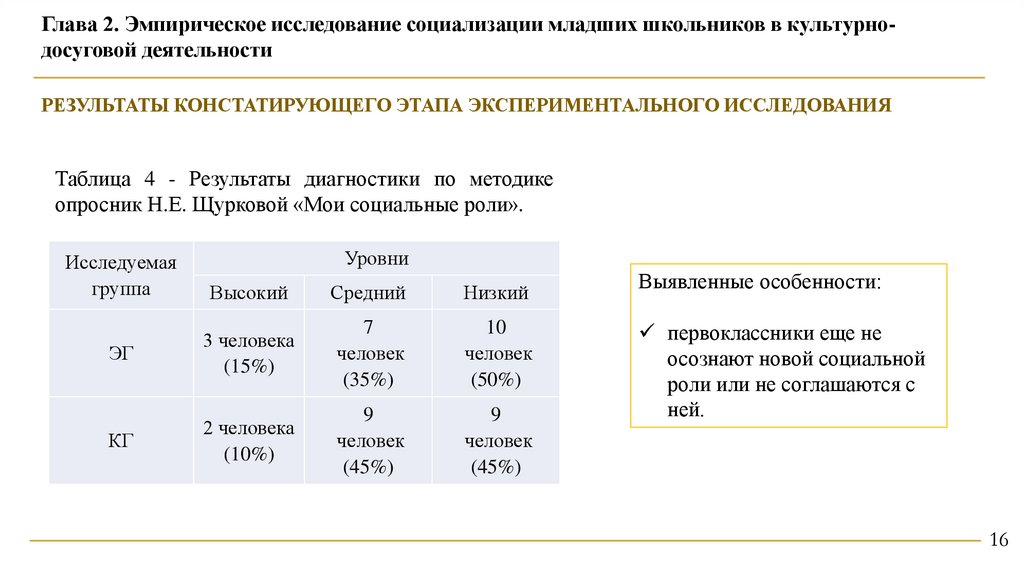 Глава 2. Эмпирическое исследование социализации младших школьников в культурно-досуговой деятельности

РЕЗУЛЬТАТЫ КОНСТАТИРУЮЩЕГО ЭТАПА ЭКСПЕРИМЕНТАЛЬНОГО ИССЛЕДОВАНИЯ

Таблица 4 - Результаты диагностики по методике опросник Н.Е. Щурковой «Мои социальные роли».

| Исследуемая группа | Уровни | | |
|---|---|---|---|
| | Высокий | Средний | Низкий |
| ЭГ | 3 человека (15%) | 7 человек (35%) | 10 человек (50%) |
| КГ | 2 человека (10%) | 9 человек (45%) | 9 человек (45%) |

Выявленные особенности:

✓ первоклассники еще не осознают новой социальной роли или не соглашаются с ней.

16